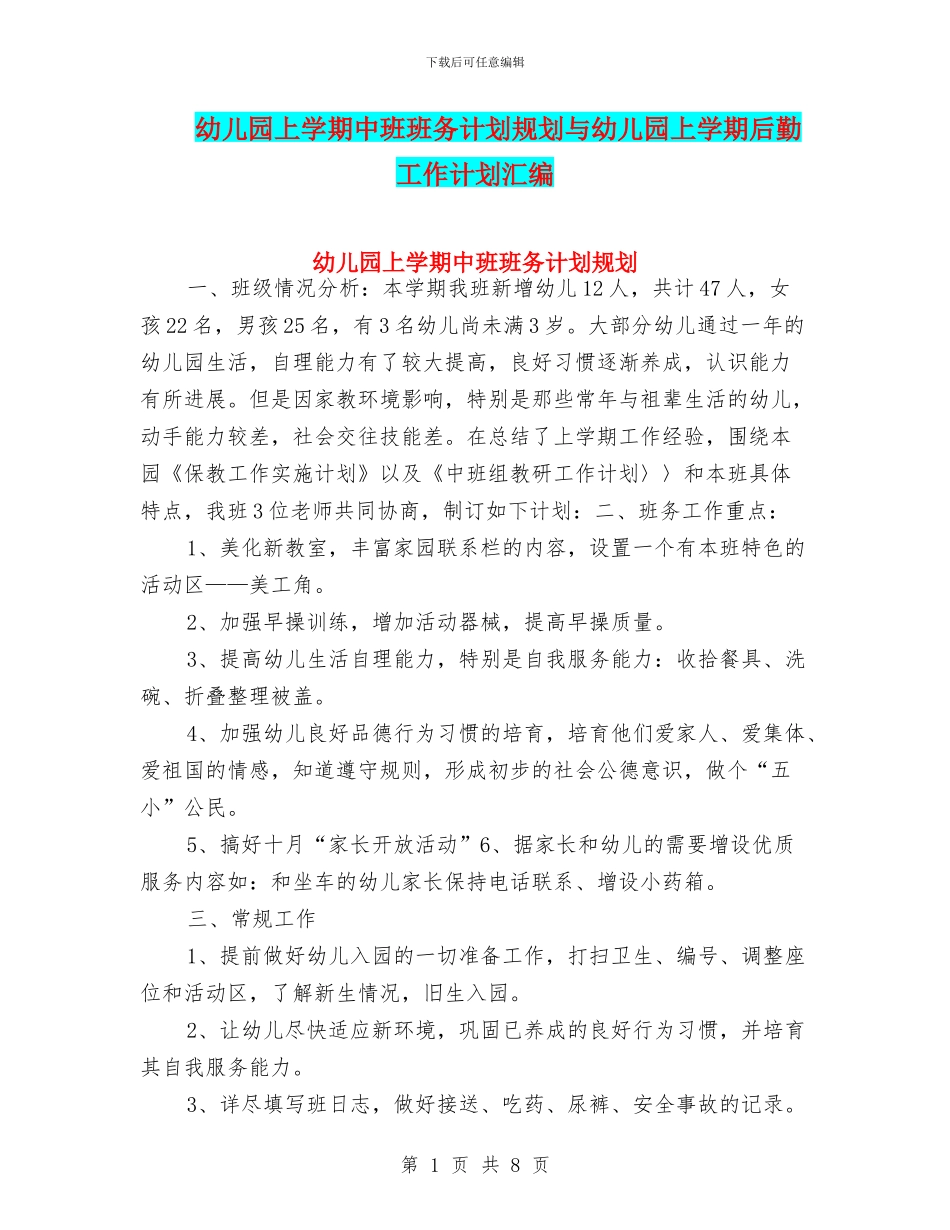 下载后可任意编辑

幼儿园上学期中班班务计划规划与幼儿园上学期后勤工作计划汇编

幼儿园上学期中班班务计划规划

一、班级情况分析：本学期我班新增幼儿12人，共计47人，女孩22名，男孩25名，有3名幼儿尚未满3岁。大部分幼儿通过一年的幼儿园生活，自理能力有了较大提高，良好习惯逐渐养成，认识能力有所进展。但是因家教环境影响，特别是那些常年与祖辈生活的幼儿，动手能力较差，社会交往技能差。在总结了上学期工作经验，围绕本园《保教工作实施计划》以及《中班组教研工作计划〉〉和本班具体特点，我班3位老师共同协商，制订如下计划：二、班务工作重点：

1、美化新教室，丰富家园联系栏的内容，设置一个有本班特色的活动区——美工角。

2、加强早操训练，增加活动器械，提高早操质量。

3、提高幼儿生活自理能力，特别是自我服务能力：收拾餐具、洗碗、折叠整理被盖。

4、加强幼儿良好品德行为习惯的培育，培育他们爱家人、爱集体、爱祖国的情感，知道遵守规则，形成初步的社会公德意识，做个“五小”公民。

5、搞好十月“家长开放活动”6、据家长和幼儿的需要增设优质服务内容如：和坐车的幼儿家长保持电话联系、增设小药箱。

三、常规工作

1、提前做好幼儿入园的一切准备工作，打扫卫生、编号、调整座位和活动区，了解新生情况，旧生入园。

2、让幼儿尽快适应新环境，巩固已养成的良好行为习惯，并培育其自我服务能力。

3、详尽填写班日志，做好接送、吃药、尿裤、安全事故的记录。

第 1 页 共 8 页